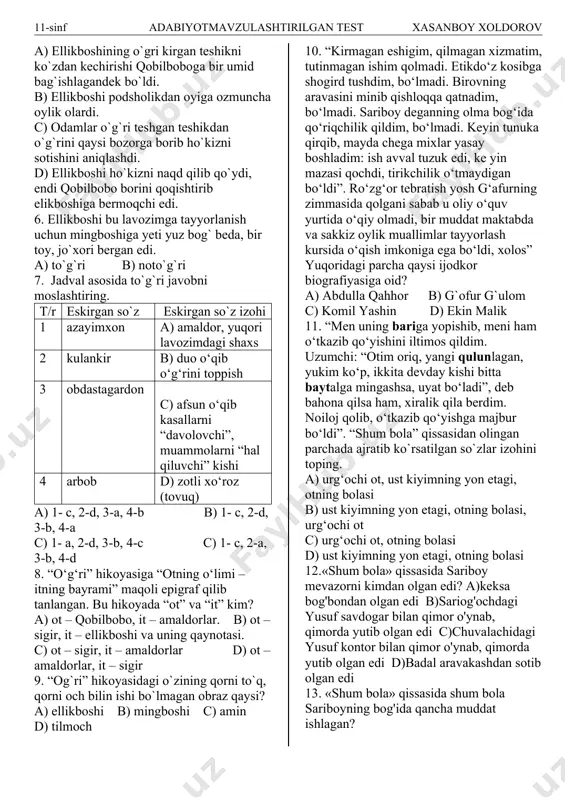 11-sinf ADABIYOTMAVZULASHTIRILGAN TEST XASANBOY XOLDOROV

A) Ellikboshining o`gri kirgan teshikni ko`zdan kechirishi Qobilboboga bir umid bag`ishlagandek bo`ldi.
B) Ellikboshi podsholikdan oyiga ozmuncha oylik olardi.
C) Odamlar o`g`ri teshgan teshikdan o`g`rini qaysi bozorga borib ho`kizni sotishini aniqlashdi.
D) Ellikboshi ho`kizni naqd qilib qo`ydi, endi Qobilbobo borini qoqishtirib elikboshiga bermoqchi edi.
6. Ellikboshi bu lavozimga tayyorlanish uchun mingboshiga yeti yuz bog` beda, bir toy, jo`xori bergan edi.
A) to`g`ri B) noto`g`ri
7. Jadval asosida to`g`ri javobni moslashtiring.

| T/r | Eskirgan so`z | Eskirgan so`z izohi |
|---|---|---|
| 1 | azayimxon | A) amaldor, yuqori lavozimdagi shaxs |
| 2 | kulankir | B) duo o‘qib o‘g‘rini toppish |
| 3 | obdastagardon | C) afsun o‘qib kasallarni “davolovchi”, muammolarni “hal qiluvchi” kishi |
| 4 | arbob | D) zotli xo‘roz (tovuq) |

A) 1- c, 2-d, 3-a, 4-b B) 1- c, 2-d, 3-b, 4-a
C) 1- a, 2-d, 3-b, 4-c C) 1- c, 2-a, 3-b, 4-d
8. “O‘g‘ri” hikoyasiga “Otning o‘limi – itning bayrami” maqoli epigraf qilib tanlangan. Bu hikoyada “ot” va “it” kim?
A) ot – Qobilbobo, it – amaldorlar. B) ot – sigir, it – ellikboshi va uning qaynotasi.
C) ot – sigir, it – amaldorlar D) ot – amaldorlar, it – sigir
9. “Og`ri” hikoyasidagi o`zining qorni to`q, qorni och bilin ishi bo`lmagan obraz qaysi?
A) ellikboshi B) mingboshi C) amin D) tilmoch

10. “Kirmagan eshigim, qilmagan xizmatim, tutinmagan ishim qolmadi. Etikdo‘z kosibga shogird tushdim, bo‘lmadi. Birovning aravasini minib qishloqqa qatnadim, bo‘lmadi. Sariboy deganning olma bog‘ida qo‘riqchilik qildim, bo‘lmadi. Keyin tunuka qirqib, mayda chega mixlar yasay boshladim: ish avval tuzuk edi, ke yin mazasi qochdi, tirikchilik o‘tmaydigan bo‘ldi”. Ro‘zg‘or tebratish yosh G‘afurning zimmasida qolgani sabab u oliy o‘quv yurtida o‘qiy olmadi, bir muddat maktabda va sakkiz oylik muallimlar tayyorlash kursida o‘qish imkoniga ega bo‘ldi, xolos” Yuqoridagi parcha qaysi ijodkor biografiyasiga oid?
A) Abdulla Qahhor B) G`ofur G`ulom
C) Komil Yashin D) Ekin Malik
11. “Men uning bariga yopishib, meni ham o‘tkazib qo‘yishini iltimos qildim. Uzumchi: “Otim oriq, yangi qulunlagan, yukim ko‘p, ikkita devday kishi bitta baytalga mingashsa, uyat bo‘ladi”, deb bahona qilsa ham, xiralik qila berdim. Noiloj qolib, o‘tkazib qo‘yishga majbur bo‘ldi”. “Shum bola” qissasidan olingan parchada ajratib ko`rsatilgan so`zlar izohini toping.
A) urg‘ochi ot, ust kiyimning yon etagi, otning bolasi
B) ust kiyimning yon etagi, otning bolasi, urg‘ochi ot
C) urg‘ochi ot, otning bolasi
D) ust kiyimning yon etagi, otning bolasi
12.«Shum bola» qissasida Sariboy mevazorni kimdan olgan edi? A)keksa bog'bondan olgan edi B)Sariog'ochdagi Yusuf savdogar bilan qimor o'ynab, qimorda yutib olgan edi C)Chuvalachidagi Yusuf kontor bilan qimor o'ynab, qimorda yutib olgan edi D)Badal aravakashdan sotib olgan edi
13. «Shum bola» qissasida shum bola Sariboyning bog'ida qancha muddat ishlagan?